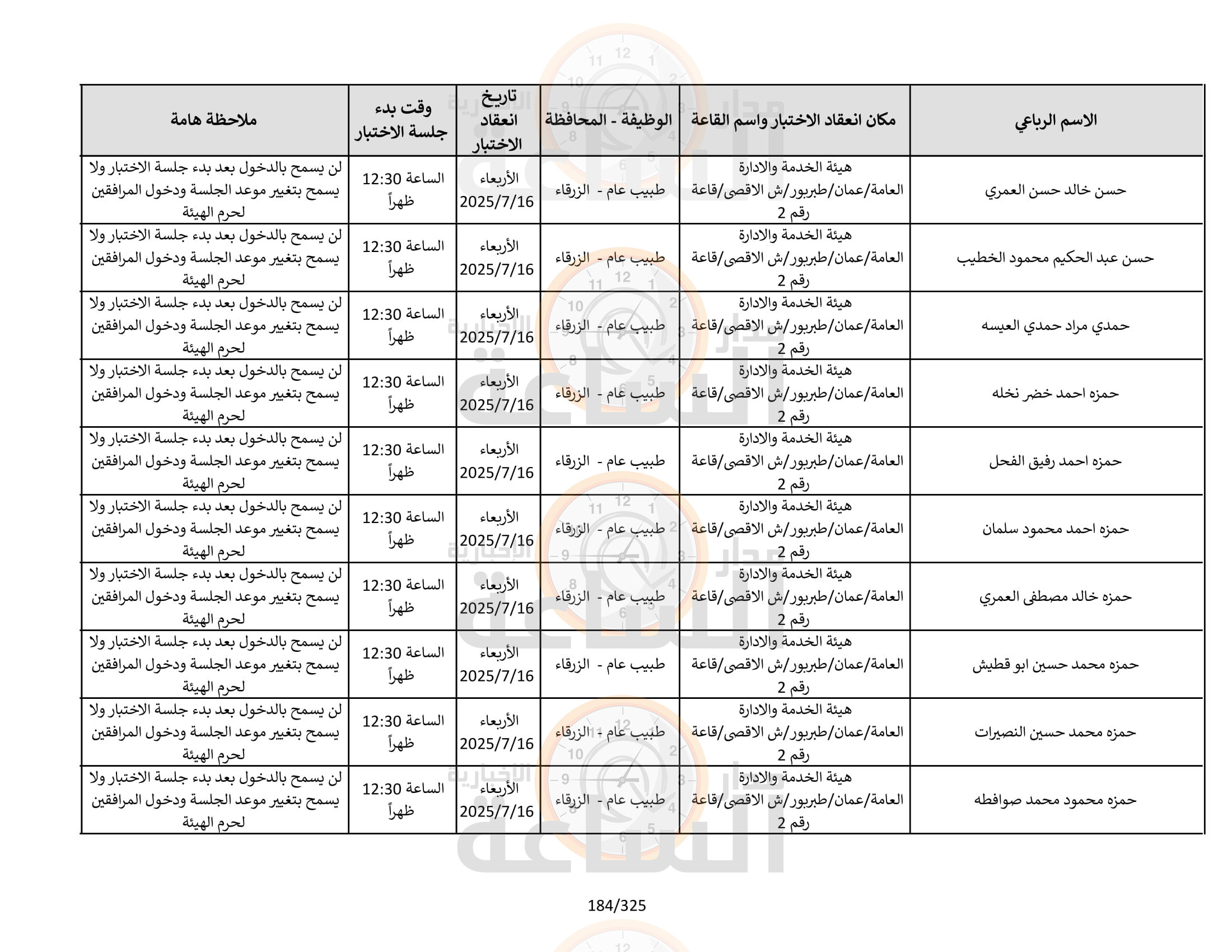 | الاسم الرباعي | مكان انعقاد الاختبار واسم القاعة | الوظيفة - المحافظة | تاريخ انعقاد الاختبار | وقت بدء جلسة الاختبار | ملاحظة هامة |
|---|---|---|---|---|---|
| حسن خالد حسن العمري | هيئة الخدمة والادارة العامة/عمان/طبربور/ش الاقصى/قاعة رقم 2 | طبيب عام - الزرقاء | الأربعاء 2025/7/16 | الساعة 12:30 ظهراً | لن يسمح بالدخول بعد بدء جلسة الاختبار ولا يسمح بتغيير موعد الجلسة ودخول المرافقين لحرم الهيئة |
| حسن عبد الحكيم محمود الخطيب | هيئة الخدمة والادارة العامة/عمان/طبربور/ش الاقصى/قاعة رقم 2 | طبيب عام - الزرقاء | الأربعاء 2025/7/16 | الساعة 12:30 ظهراً | لن يسمح بالدخول بعد بدء جلسة الاختبار ولا يسمح بتغيير موعد الجلسة ودخول المرافقين لحرم الهيئة |
| حمدي مراد حمدي العيسه | هيئة الخدمة والادارة العامة/عمان/طبربور/ش الاقصى/قاعة رقم 2 | طبيب عام - الزرقاء | الأربعاء 2025/7/16 | الساعة 12:30 ظهراً | لن يسمح بالدخول بعد بدء جلسة الاختبار ولا يسمح بتغيير موعد الجلسة ودخول المرافقين لحرم الهيئة |
| حمزه احمد خضر نخله | هيئة الخدمة والادارة العامة/عمان/طبربور/ش الاقصى/قاعة رقم 2 | طبيب عام - الزرقاء | الأربعاء 2025/7/16 | الساعة 12:30 ظهراً | لن يسمح بالدخول بعد بدء جلسة الاختبار ولا يسمح بتغيير موعد الجلسة ودخول المرافقين لحرم الهيئة |
| حمزه احمد رفيق الفحل | هيئة الخدمة والادارة العامة/عمان/طبربور/ش الاقصى/قاعة رقم 2 | طبيب عام - الزرقاء | الأربعاء 2025/7/16 | الساعة 12:30 ظهراً | لن يسمح بالدخول بعد بدء جلسة الاختبار ولا يسمح بتغيير موعد الجلسة ودخول المرافقين لحرم الهيئة |
| حمزه احمد محمود سلمان | هيئة الخدمة والادارة العامة/عمان/طبربور/ش الاقصى/قاعة رقم 2 | طبيب عام - الزرقاء | الأربعاء 2025/7/16 | الساعة 12:30 ظهراً | لن يسمح بالدخول بعد بدء جلسة الاختبار ولا يسمح بتغيير موعد الجلسة ودخول المرافقين لحرم الهيئة |
| حمزه خالد مصطفى العمري | هيئة الخدمة والادارة العامة/عمان/طبربور/ش الاقصى/قاعة رقم 2 | طبيب عام - الزرقاء | الأربعاء 2025/7/16 | الساعة 12:30 ظهراً | لن يسمح بالدخول بعد بدء جلسة الاختبار ولا يسمح بتغيير موعد الجلسة ودخول المرافقين لحرم الهيئة |
| حمزه محمد حسين ابو قطيش | هيئة الخدمة والادارة العامة/عمان/طبربور/ش الاقصى/قاعة رقم 2 | طبيب عام - الزرقاء | الأربعاء 2025/7/16 | الساعة 12:30 ظهراً | لن يسمح بالدخول بعد بدء جلسة الاختبار ولا يسمح بتغيير موعد الجلسة ودخول المرافقين لحرم الهيئة |
| حمزه محمد حسين النصيرات | هيئة الخدمة والادارة العامة/عمان/طبربور/ش الاقصى/قاعة رقم 2 | طبيب عام - الزرقاء | الأربعاء 2025/7/16 | الساعة 12:30 ظهراً | لن يسمح بالدخول بعد بدء جلسة الاختبار ولا يسمح بتغيير موعد الجلسة ودخول المرافقين لحرم الهيئة |
| حمزه محمود محمد صوافطه | هيئة الخدمة والادارة العامة/عمان/طبربور/ش الاقصى/قاعة رقم 2 | طبيب عام - الزرقاء | الأربعاء 2025/7/16 | الساعة 12:30 ظهراً | لن يسمح بالدخول بعد بدء جلسة الاختبار ولا يسمح بتغيير موعد الجلسة ودخول المرافقين لحرم الهيئة |

184/325